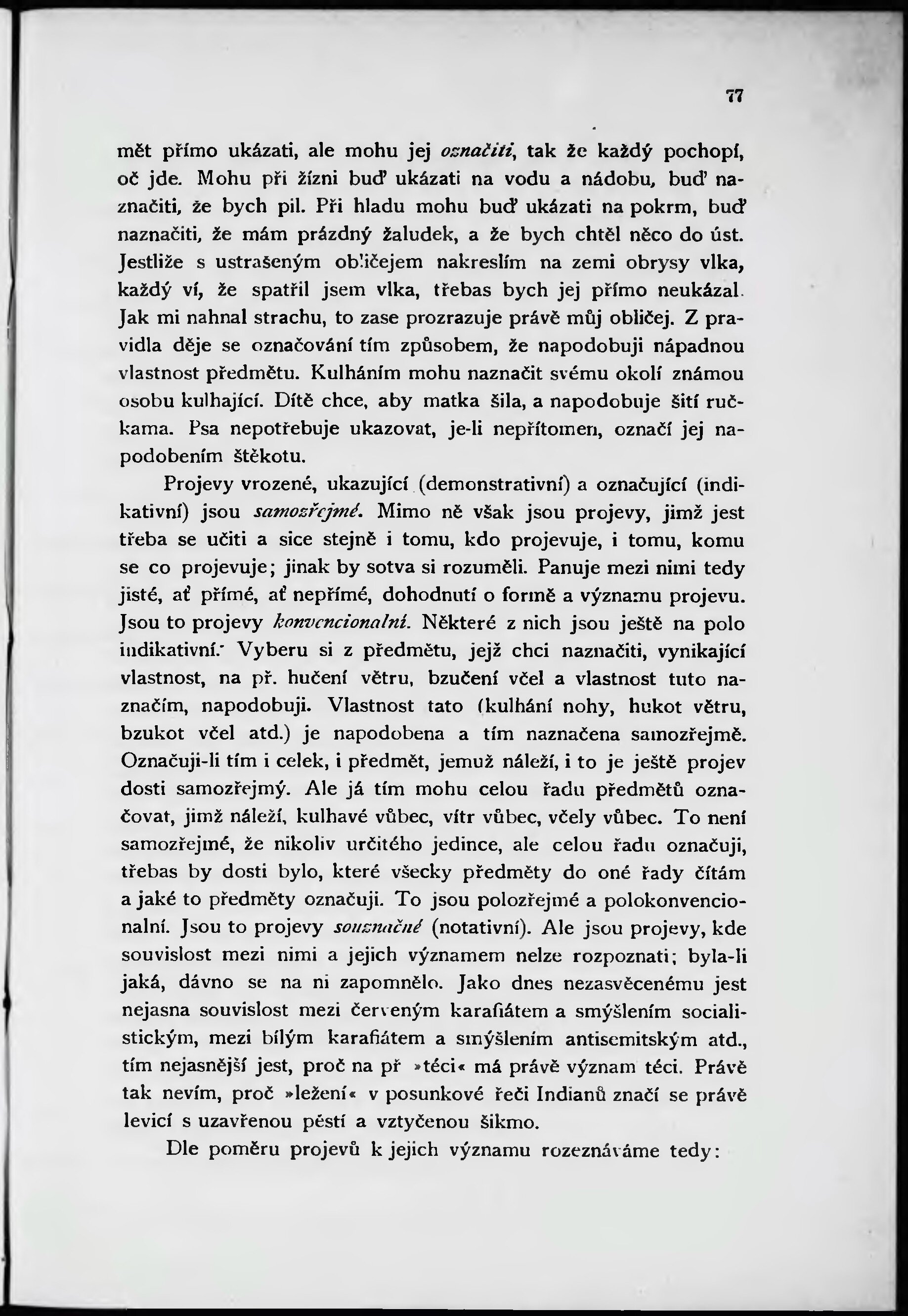 77

mět přímo ukázati, ale mohu jej označiti, tak že každý pochopí, oč jde. Mohu při žízni buď ukázati na vodu a nádobu, buď naznačiti, že bych pil. Při hladu mohu buď ukázati na pokrm, buď naznačiti, že mám prázdný žaludek, a že bych chtěl něco do úst. Jestliže s ustrašeným obličejem nakreslím na zemi obrysy vlka, každý ví, že spatřil jsem vlka, třebas bych jej přímo neukázal. Jak mi nahnal strachu, to zase prozrazuje právě můj obličej. Z pravidla děje se označování tím způsobem, že napodobuji nápadnou vlastnost předmětu. Kulháním mohu naznačit svému okolí známou osobu kulhající. Dítě chce, aby matka šila, a napodobuje šití ručkama. Psa nepotřebuje ukazovat, je-li nepřítomen, označí jej napodobením štěkotu.

Projevy vrozené, ukazující (demonstrativní) a označující (indikativní) jsou samozřejmé. Mimo ně však jsou projevy, jimž jest třeba se učiti a sice stejně i tomu, kdo projevuje, i tomu, komu se co projevuje; jinak by sotva si rozuměli. Panuje mezi nimi tedy jisté, ať přímé, ať nepřímé, dohodnutí o formě a významu projevu. Jsou to projevy konvencionalní. Některé z nich jsou ještě na polo indikativní. Vyberu si z předmětu, jejž chci naznačiti, vynikající vlastnost, na př. hučení větru, bzučení včel a vlastnost tuto naznačím, napodobuji. Vlastnost tato (kulhání nohy, hukot větru, bzukot včel atd.) je napodobena a tím naznačena samozřejmě. Označuji-li tím i celek, i předmět, jemuž náleží, i to je ještě projev dosti samozřejmý. Ale já tím mohu celou řadu předmětů označovat, jimž náleží, kulhavé vůbec, vítr vůbec, včely vůbec. To není samozřejmé, že nikoliv určitého jedince, ale celou řadu označuji, třebas by dosti bylo, které všecky předměty do oné řady čítám a jaké to předměty označuji. To jsou polozřejmé a polokonvencionalní. Jsou to projevy souznačné (notativní). Ale jsou projevy, kde souvislost mezi nimi a jejich významem nelze rozpoznati; byla-li jaká, dávno se na ni zapomnělo. Jako dnes nezasvěcenému jest nejasna souvislost mezi červeným karafiátem a smýšlením socialistickým, mezi bílým karafiátem a smýšlením antisemitským atd., tím nejasnější jest, proč na př »téci« má právě význam téci. Právě tak nevím, proč »ležení« v posunkové řeči Indianů značí se právě levicí s uzavřenou pěstí a vztyčenou šikmo.

Dle poměru projevů k jejich významu rozeznáváme tedy: